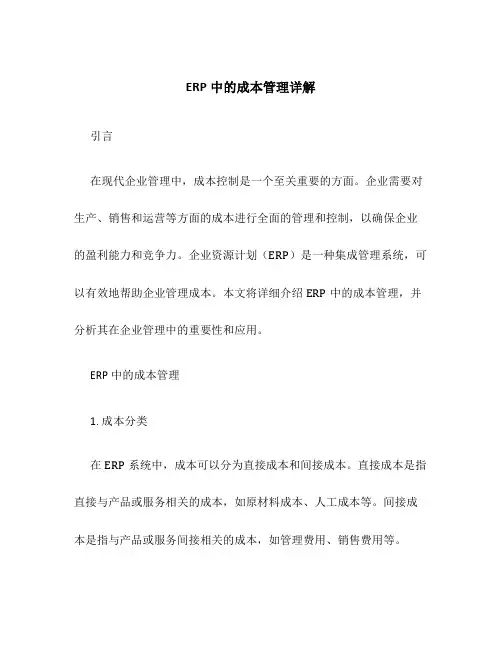 ERP 中的成本管理详解

引言

在现代企业管理中，成本控制是一个至关重要的方面。企业需要对生产、销售和运营等方面的成本进行全面的管理和控制，以确保企业的盈利能力和竞争力。企业资源计划（ERP）是一种集成管理系统，可以有效地帮助企业管理成本。本文将详细介绍 ERP 中的成本管理，并分析其在企业管理中的重要性和应用。

ERP 中的成本管理

1. 成本分类

在 ERP 系统中，成本可以分为直接成本和间接成本。直接成本是指直接与产品或服务相关的成本，如原材料成本、人工成本等。间接成本是指与产品或服务间接相关的成本，如管理费用、销售费用等。